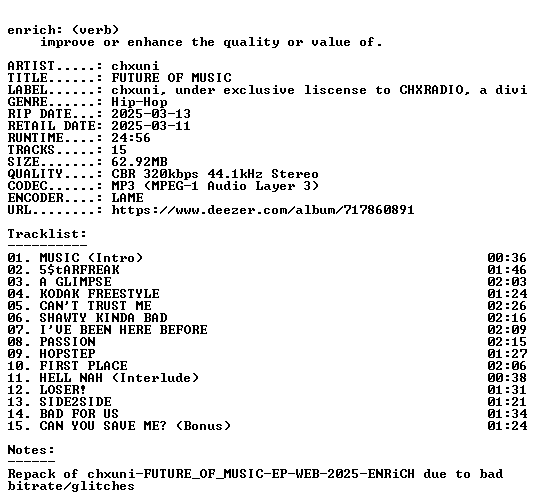 enrich: (verb)
    improve or enhance the quality or value of.

ARTIST.....: chxuni
TITLE......: FUTURE OF MUSIC
LABEL......: chxuni, under exclusive liscense to CHXRADIO, a divi
GENRE......: Hip-Hop
RIP DATE...: 2025-03-13
RETAIL DATE: 2025-03-11
RUNTIME....: 24:56
TRACKS.....: 15
SIZE.......: 62.92MB
QUALITY....: CBR 320kbps 44.1kHz Stereo
CODEC......: MP3 (MPEG-1 Audio Layer 3)
ENCODER....: LAME
URL........: https://www.deezer.com/album/717860891

Tracklist:
----------
01. MUSIC (Intro) 00:36
02. 5$tARFREAK 01:46
03. A GLIMPSE 02:03
04. KODAK FREESTYLE 01:24
05. CAN'T TRUST ME 02:26
06. SHAWTY KINDA BAD 02:16
07. I'VE BEEN HERE BEFORE 02:09
08. PASSION 02:15
09. HOPSTEP 01:27
10. FIRST PLACE 02:06
11. HELL NAH (Interlude) 00:38
12. LOSER! 01:31
13. SIDE2SIDE 01:21
14. BAD FOR US 01:34
15. CAN YOU SAVE ME? (Bonus) 01:24

Notes:
------
Repack of chxuni-FUTURE_OF_MUSIC-EP-WEB-2025-ENRiCH due to bad bitrate/glitches